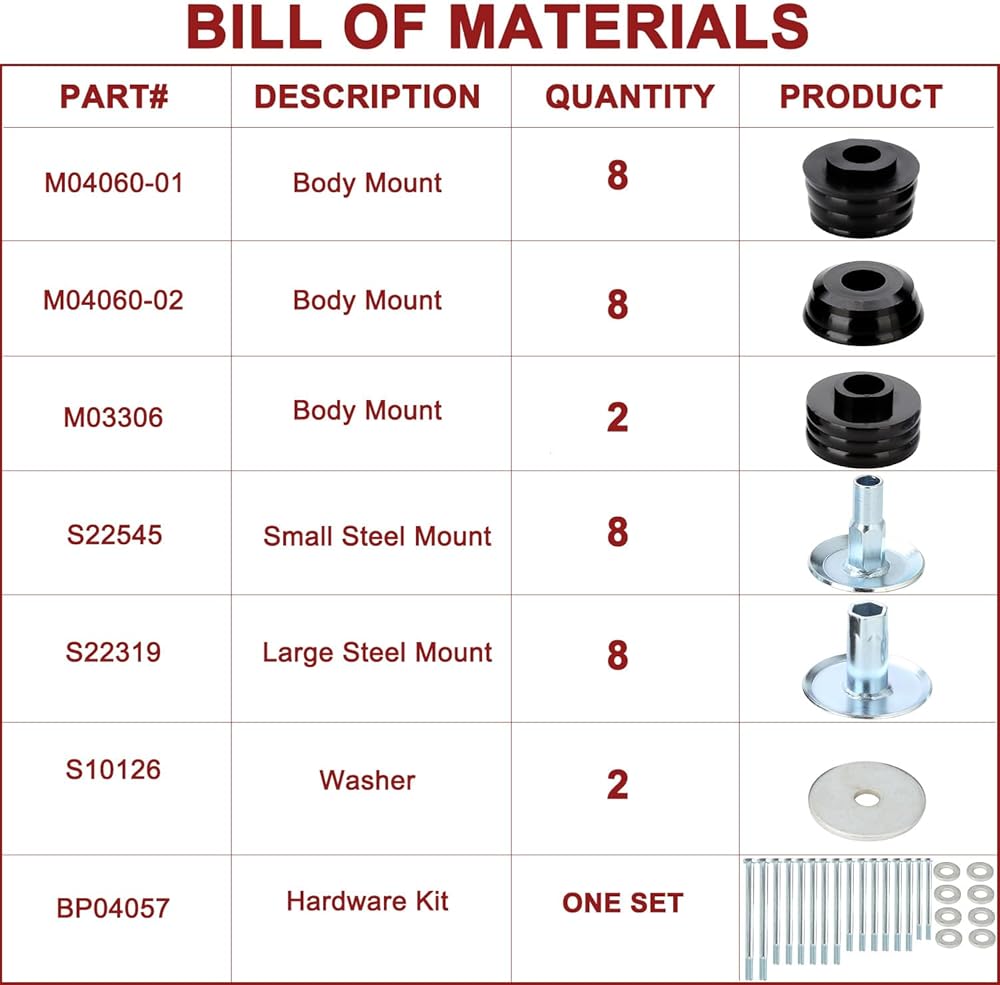 BILL OF MATERIALS

| PART# | DESCRIPTION | QUANTITY | PRODUCT |
|---|---|---|---|
| M04060-01 | Body Mount | 8 | |
| M04060-02 | Body Mount | 8 | |
| M03306 | Body Mount | 2 | |
| S22545 | Small Steel Mount | 8 | |
| S22319 | Large Steel Mount | 8 | |
| S10126 | Washer | 2 | |
| BP04057 | Hardware Kit | ONE SET | |